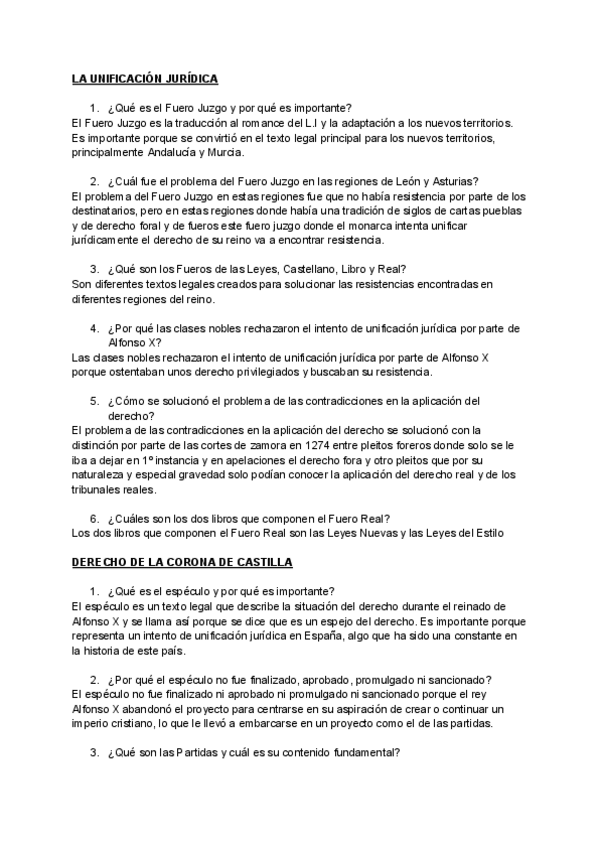 LA UNIFICACIÓN JURÍDICA

1. ¿Qué es el Fuero Juzgo y por qué es importante?
El Fuero Juzgo es la traducción al romance del L.I y la adaptación a los nuevos territorios. Es importante porque se convirtió en el texto legal principal para los nuevos territorios, principalmente Andalucía y Murcia.

2. ¿Cuál fue el problema del Fuero Juzgo en las regiones de León y Asturias?
El problema del Fuero Juzgo en estas regiones fue que no había resistencia por parte de los destinatarios, pero en estas regiones donde había una tradición de siglos de cartas pueblas y de derecho foral y de fueros este fuero juzgo donde el monarca intenta unificar jurídicamente el derecho de su reino va a encontrar resistencia.

3. ¿Qué son los Fueros de las Leyes, Castellano, Libro y Real?
Son diferentes textos legales creados para solucionar las resistencias encontradas en diferentes regiones del reino.

4. ¿Por qué las clases nobles rechazaron el intento de unificación jurídica por parte de Alfonso X?
Las clases nobles rechazaron el intento de unificación jurídica por parte de Alfonso X porque ostentaban unos derecho privilegiados y buscaban su resistencia.

5. ¿Cómo se solucionó el problema de las contradicciones en la aplicación del derecho?
El problema de las contradicciones en la aplicación del derecho se solucionó con la distinción por parte de las cortes de zamora en 1274 entre pleitos foreros donde solo se le iba a dejar en 1º instancia y en apelaciones el derecho fora y otro pleitos que por su naturaleza y especial gravedad solo podían conocer la aplicación del derecho real y de los tribunales reales.

6. ¿Cuáles son los dos libros que componen el Fuero Real?
Los dos libros que componen el Fuero Real son las Leyes Nuevas y las Leyes del Estilo

DERECHO DE LA CORONA DE CASTILLA

1. ¿Qué es el espéculo y por qué es importante?
El espéculo es un texto legal que describe la situación del derecho durante el reinado de Alfonso X y se llama así porque se dice que es un espejo del derecho. Es importante porque representa un intento de unificación jurídica en España, algo que ha sido una constante en la historia de este país.

2. ¿Por qué el espéculo no fue finalizado, aprobado, promulgado ni sancionado?
El espéculo no fue finalizado ni aprobado ni promulgado ni sancionado porque el rey Alfonso X abandonó el proyecto para centrarse en su aspiración de crear o continuar un imperio cristiano, lo que le llevó a embarcarse en un proyecto como el de las partidas.

3. ¿Qué son las Partidas y cuál es su contenido fundamental?